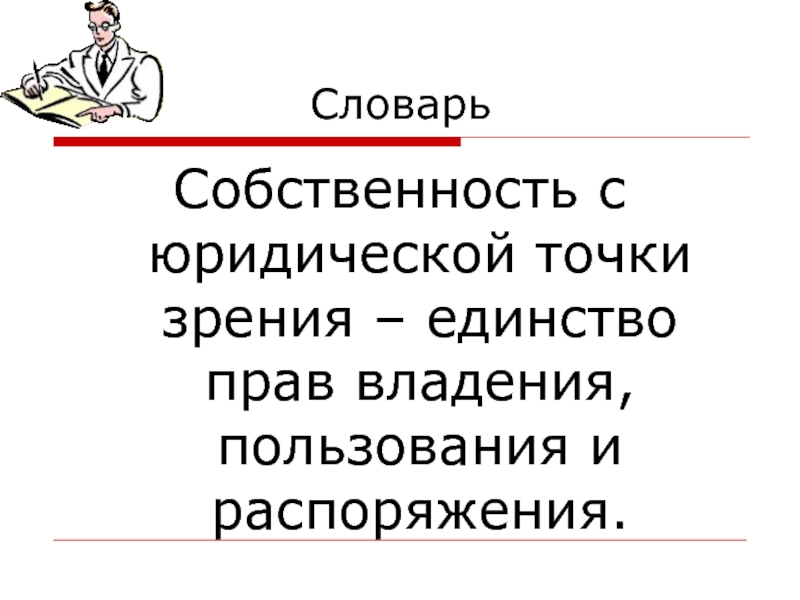 Словарь

Собственность с юридической точки зрения – единство прав владения, пользования и распоряжения.